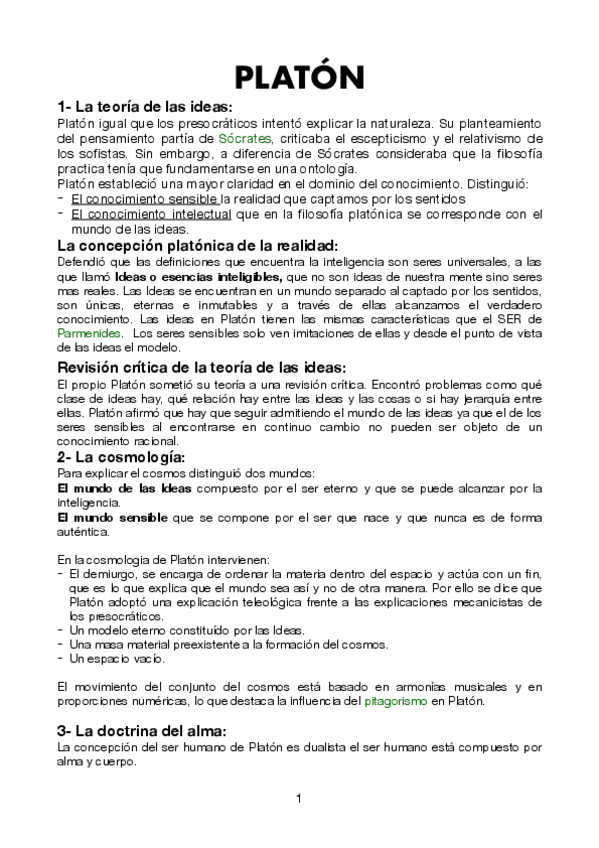 PLATÓN

1- La teoría de las ideas:

Platón igual que los presocráticos intentó explicar la naturaleza. Su planteamiento del pensamiento partía de Sócrates, criticaba el escepticismo y el relativismo de los sofistas. Sin embargo, a diferencia de Sócrates consideraba que la filosofía practica tenía que fundamentarse en una ontología.

Platón estableció una mayor claridad en el dominio del conocimiento. Distinguió:
- El conocimiento sensible la realidad que captamos por los sentidos
- El conocimiento intelectual que en la filosofía platónica se corresponde con el mundo de las ideas.

La concepción platónica de la realidad:

Defendió que las definiciones que encuentra la inteligencia son seres universales, a las que llamó Ideas o esencias inteligibles, que no son ideas de nuestra mente sino seres mas reales. Las Ideas se encuentran en un mundo separado al captado por los sentidos, son únicas, eternas e inmutables y a través de ellas alcanzamos el verdadero conocimiento. Las ideas en Platón tienen las mismas características que el SER de Parmenides. Los seres sensibles solo ven imitaciones de ellas y desde el punto de vista de las ideas el modelo.

Revisión crítica de la teoría de las ideas:

El propio Platón sometió su teoría a una revisión crítica. Encontró problemas como qué clase de ideas hay, qué relación hay entre las ideas y las cosas o si hay jerarquía entre ellas. Platón afirmó que hay que seguir admitiendo el mundo de las ideas ya que el de los seres sensibles al encontrarse en continuo cambio no pueden ser objeto de un conocimiento racional.

2- La cosmología:

Para explicar el cosmos distinguió dos mundos:
El mundo de las Ideas compuesto por el ser eterno y que se puede alcanzar por la inteligencia.
El mundo sensible que se compone por el ser que nace y que nunca es de forma auténtica.

En la cosmologia de Platón intervienen:
- El demiurgo, se encarga de ordenar la materia dentro del espacio y actúa con un fin, que es lo que explica que el mundo sea así y no de otra manera. Por ello se dice que Platón adoptó una explicación teleológica frente a las explicaciones mecanicistas de los presocráticos.
- Un modelo eterno constituido por las Ideas.
- Una masa material preexistente a la formación del cosmos.
- Un espacio vacío.

El movimiento del conjunto del cosmos está basado en armonías musicales y en proporciones numéricas, lo que destaca la influencia del pitagorismo en Platón.

3- La doctrina del alma:

La concepción del ser humano de Platón es dualista el ser humano está compuesto por alma y cuerpo.

1